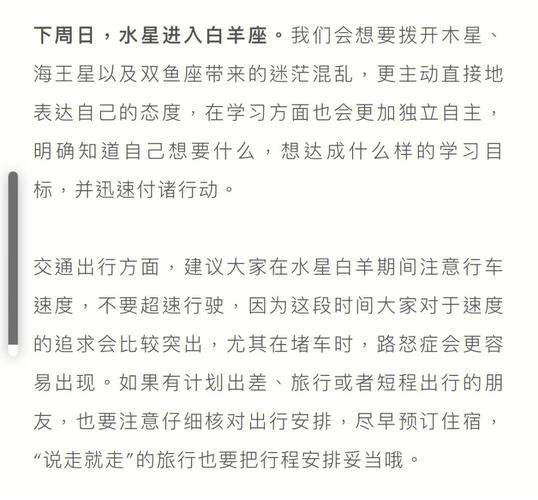 下周日，水星进入白羊座。我们会想要拨开木星、海王星以及双鱼座带来的迷茫混乱，更主动直接地表达自己的态度，在学习方面也会更加独立自主，明确知道自己想要什么，想达成什么样的学习目标，并迅速付诸行动。

交通出行方面，建议大家在水星白羊期间注意行车速度，不要超速行驶，因为这段时间大家对于速度的追求会比较突出，尤其在堵车时，路怒症会更容易出现。如果有计划出差、旅行或者短程出行的朋友，也要注意仔细核对出行安排，尽早预订住宿，“说走就走”的旅行也要把行程安排妥当哦。